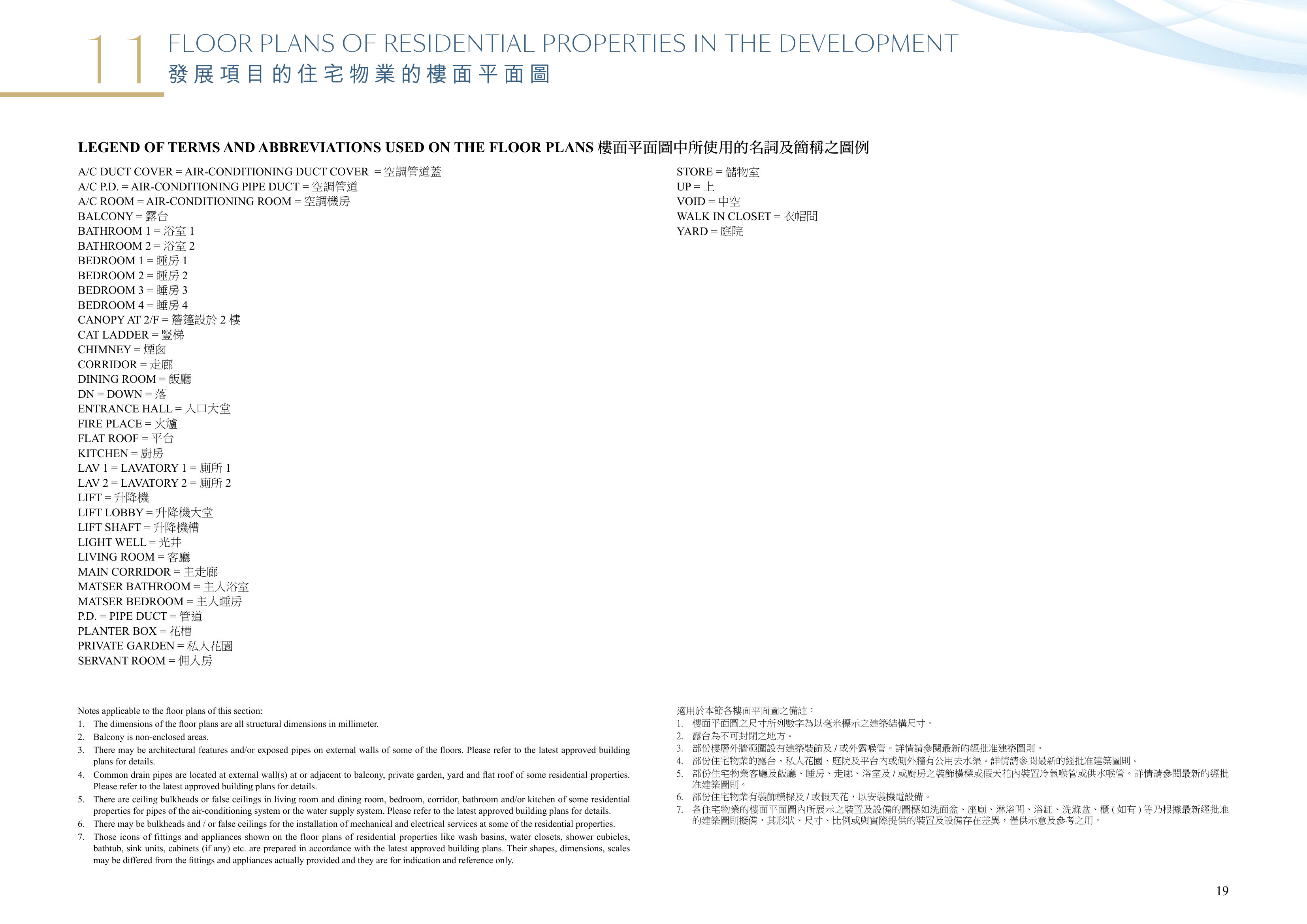 11 FLOOR PLANS OF RESIDENTIAL PROPERTIES IN THE DEVELOPMENT
發展項目的住宅物業的樓面平面圖

LEGEND OF TERMS AND ABBREVIATIONS USED ON THE FLOOR PLANS 樓面平面圖中所使用的名詞及簡稱之圖例

A/C DUCT COVER = AIR-CONDITIONING DUCT COVER = 空調管道蓋
A/C P.D. = AIR-CONDITIONING PIPE DUCT = 空調管道
A/C ROOM = AIR-CONDITIONING ROOM = 空調機房
BALCONY = 露台
BATHROOM 1 = 浴室 1
BATHROOM 2 = 浴室 2
BEDROOM 1 = 睡房 1
BEDROOM 2 = 睡房 2
BEDROOM 3 = 睡房 3
BEDROOM 4 = 睡房 4
CANOPY AT 2/F = 簷篷設於 2 樓
CAT LADDER = 豎梯
CHIMNEY = 煙囪
CORRIDOR = 走廊
DINING ROOM = 飯廳
DN = DOWN = 落
ENTRANCE HALL = 入口大堂
FIRE PLACE = 火爐
FLAT ROOF = 平台
KITCHEN = 廚房
LAV 1 = LAVATORY 1 = 廁所 1
LAV 2 = LAVATORY 2 = 廁所 2
LIFT = 升降機
LIFT LOBBY = 升降機大堂
LIFT SHAFT = 升降機槽
LIGHT WELL = 光井
LIVING ROOM = 客廳
MAIN CORRIDOR = 主走廊
MATSER BATHROOM = 主人浴室
MATSER BEDROOM = 主人睡房
P.D. = PIPE DUCT = 管道
PLANTER BOX = 花槽
PRIVATE GARDEN = 私人花園
SERVANT ROOM = 佣人房

STORE = 儲物室
UP = 上
VOID = 中空
WALK IN CLOSET = 衣帽間
YARD = 庭院

Notes applicable to the floor plans of this section:
1. The dimensions of the floor plans are all structural dimensions in millimeter.
2. Balcony is non-enclosed areas.
3. There may be architectural features and/or exposed pipes on external walls of some of the floors. Please refer to the latest approved building plans for details.
4. Common drain pipes are located at external wall(s) at or adjacent to balcony, private garden, yard and flat roof of some residential properties. Please refer to the latest approved building plans for details.
5. There are ceiling bulkheads or false ceilings in living room and dining room, bedroom, corridor, bathroom and/or kitchen of some residential properties for pipes of the air-conditioning system or the water supply system. Please refer to the latest approved building plans for details.
6. There may be bulkheads and / or false ceilings for the installation of mechanical and electrical services at some of the residential properties.
7. Those icons of fittings and appliances shown on the floor plans of residential properties like wash basins, water closets, shower cubicles, bathtub, sink units, cabinets (if any) etc. are prepared in accordance with the latest approved building plans. Their shapes, dimensions, scales may be differed from the fittings and appliances actually provided and they are for indication and reference only.

適用於本節各樓面平面圖之備註：
1. 樓面平面圖之尺寸所列數字為以毫米標示之建築結構尺寸。
2. 露台為不可封閉之地方。
3. 部份樓層外牆範圍設有建築裝飾及 / 或外露喉管。詳情請參閱最新的經批准建築圖則。
4. 部份住宅物業的露台、私人花園、庭院及平台內或側外牆有公用去水渠。詳情請參閱最新的經批准建築圖則。
5. 部份住宅物業客廳及飯廳、睡房、走廊、浴室及 / 或廚房之裝飾橫樑或假天花內裝置冷氣喉管或供水喉管。詳情請參閱最新的經批准建築圖則。
6. 部份住宅物業有裝飾橫樑及 / 或假天花，以安裝機電設備。
7. 各住宅物業的樓面平面圖內所展示之裝置及設備的圖標如洗面盆、座廁、淋浴間、浴缸、洗滌盆、櫃 ( 如有 ) 等乃根據最新經批准的建築圖則擬備，其形狀、尺寸、比例或與實際提供的裝置及設備存在差異，僅供示意及參考之用。

19